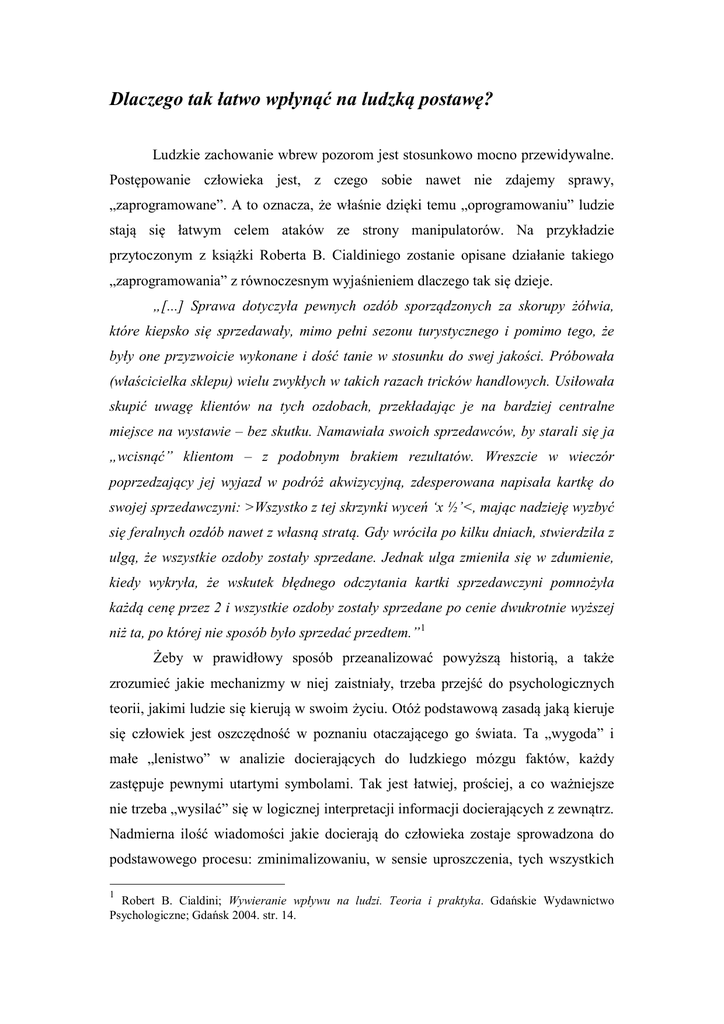 Dlaczego tak łatwo wpłynąć na ludzką postawę?

Ludzkie zachowanie wbrew pozorom jest stosunkowo mocno przewidywalne. Postępowanie człowieka jest, z czego sobie nawet nie zdajemy sprawy, „zaprogramowane”. A to oznacza, że właśnie dzięki temu „oprogramowaniu” ludzie stają się łatwym celem ataków ze strony manipulatorów. Na przykładzie przytoczonym z książki Roberta B. Cialdiniego zostanie opisane działanie takiego „zaprogramowania” z równoczesnym wyjaśnieniem dlaczego tak się dzieje.

„[...] Sprawa dotyczyła pewnych ozdób sporządzonych za skorupy żółwia, które kiepsko się sprzedawały, mimo pełni sezonu turystycznego i pomimo tego, że były one przyzwoicie wykonane i dość tanie w stosunku do swej jakości. Próbowała (właścicielka sklepu) wielu zwykłych w takich razach tricków handlowych. Usiłowała skupić uwagę klientów na tych ozdobach, przekładając je na bardziej centralne miejsce na wystawie – bez skutku. Namawiała swoich sprzedawców, by starali się ja „wcisnąć” klientom – z podobnym brakiem rezultatów. Wreszcie w wieczór poprzedzający jej wyjazd w podróż akwizycyjną, zdesperowana napisała kartkę do swojej sprzedawczyni: >Wszystko z tej skrzynki wyceń ‘x ½’<, mając nadzieję wyzbyć się feralnych ozdób nawet z własną stratą. Gdy wróciła po kilku dniach, stwierdziła z ulgą, że wszystkie ozdoby zostały sprzedane. Jednak ulga zmieniła się w zdumienie, kiedy wykryła, że wskutek błędnego odczytania kartki sprzedawczyni pomnożyła każdą cenę przez 2 i wszystkie ozdoby zostały sprzedane po cenie dwukrotnie wyższej niż ta, po której nie sposób było sprzedać przedtem.”$^1$

Żeby w prawidłowy sposób przeanalizować powyższą historią, a także zrozumieć jakie mechanizmy w niej zaistniały, trzeba przejść do psychologicznych teorii, jakimi ludzie się kierują w swoim życiu. Otóż podstawową zasadą jaką kieruje się człowiek jest oszczędność w poznaniu otaczającego go świata. Ta „wygoda” i małe „lenistwo” w analizie docierających do ludzkiego mózgu faktów, każdy zastępuje pewnymi utartymi symbolami. Tak jest łatwiej, prościej, a co ważniejsze nie trzeba „wysilać” się w logicznej interpretacji informacji docierających z zewnątrz. Nadmierna ilość wiadomości jakie docierają do człowieka zostaje sprowadzona do podstawowego procesu: zminimalizowaniu, w sensie uproszczenia, tych wszystkich

$^1$ Robert B. Cialdini; Wywieranie wpływu na ludzi. Teoria i praktyka. Gdańskie Wydawnictwo Psychologiczne; Gdańsk 2004. str. 14.